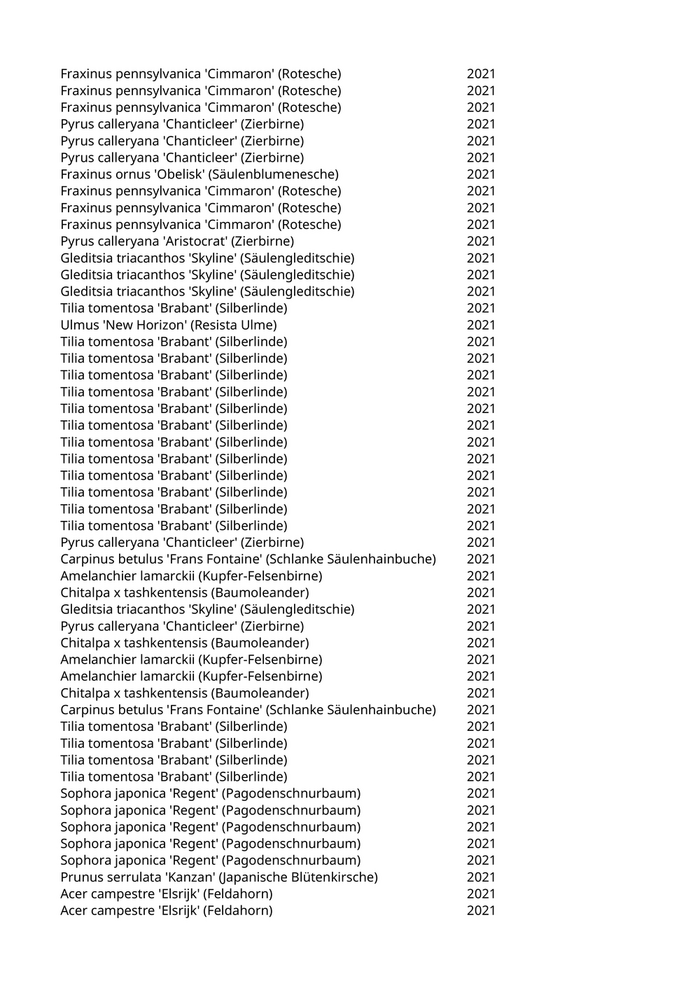 | | |
|---|---|
| Fraxinus pennsylvanica 'Cimmaron' (Rotesche) | 2021 |
| Fraxinus pennsylvanica 'Cimmaron' (Rotesche) | 2021 |
| Fraxinus pennsylvanica 'Cimmaron' (Rotesche) | 2021 |
| Pyrus calleryana 'Chanticleer' (Zierbirne) | 2021 |
| Pyrus calleryana 'Chanticleer' (Zierbirne) | 2021 |
| Pyrus calleryana 'Chanticleer' (Zierbirne) | 2021 |
| Fraxinus ornus 'Obelisk' (Säulenblumenesche) | 2021 |
| Fraxinus pennsylvanica 'Cimmaron' (Rotesche) | 2021 |
| Fraxinus pennsylvanica 'Cimmaron' (Rotesche) | 2021 |
| Fraxinus pennsylvanica 'Cimmaron' (Rotesche) | 2021 |
| Pyrus calleryana 'Aristocrat' (Zierbirne) | 2021 |
| Gleditsia triacanthos 'Skyline' (Säulengleditschie) | 2021 |
| Gleditsia triacanthos 'Skyline' (Säulengleditschie) | 2021 |
| Gleditsia triacanthos 'Skyline' (Säulengleditschie) | 2021 |
| Tilia tomentosa 'Brabant' (Silberlinde) | 2021 |
| Ulmus 'New Horizon' (Resista Ulme) | 2021 |
| Tilia tomentosa 'Brabant' (Silberlinde) | 2021 |
| Tilia tomentosa 'Brabant' (Silberlinde) | 2021 |
| Tilia tomentosa 'Brabant' (Silberlinde) | 2021 |
| Tilia tomentosa 'Brabant' (Silberlinde) | 2021 |
| Tilia tomentosa 'Brabant' (Silberlinde) | 2021 |
| Tilia tomentosa 'Brabant' (Silberlinde) | 2021 |
| Tilia tomentosa 'Brabant' (Silberlinde) | 2021 |
| Tilia tomentosa 'Brabant' (Silberlinde) | 2021 |
| Tilia tomentosa 'Brabant' (Silberlinde) | 2021 |
| Tilia tomentosa 'Brabant' (Silberlinde) | 2021 |
| Tilia tomentosa 'Brabant' (Silberlinde) | 2021 |
| Tilia tomentosa 'Brabant' (Silberlinde) | 2021 |
| Pyrus calleryana 'Chanticleer' (Zierbirne) | 2021 |
| Carpinus betulus 'Frans Fontaine' (Schlanke Säulenhainbuche) | 2021 |
| Amelanchier lamarckii (Kupfer-Felsenbirne) | 2021 |
| Chitalpa x tashkentensis (Baumoleander) | 2021 |
| Gleditsia triacanthos 'Skyline' (Säulengleditschie) | 2021 |
| Pyrus calleryana 'Chanticleer' (Zierbirne) | 2021 |
| Chitalpa x tashkentensis (Baumoleander) | 2021 |
| Amelanchier lamarckii (Kupfer-Felsenbirne) | 2021 |
| Amelanchier lamarckii (Kupfer-Felsenbirne) | 2021 |
| Chitalpa x tashkentensis (Baumoleander) | 2021 |
| Carpinus betulus 'Frans Fontaine' (Schlanke Säulenhainbuche) | 2021 |
| Tilia tomentosa 'Brabant' (Silberlinde) | 2021 |
| Tilia tomentosa 'Brabant' (Silberlinde) | 2021 |
| Tilia tomentosa 'Brabant' (Silberlinde) | 2021 |
| Tilia tomentosa 'Brabant' (Silberlinde) | 2021 |
| Sophora japonica 'Regent' (Pagodenschnurbaum) | 2021 |
| Sophora japonica 'Regent' (Pagodenschnurbaum) | 2021 |
| Sophora japonica 'Regent' (Pagodenschnurbaum) | 2021 |
| Sophora japonica 'Regent' (Pagodenschnurbaum) | 2021 |
| Sophora japonica 'Regent' (Pagodenschnurbaum) | 2021 |
| Prunus serrulata 'Kanzan' (Japanische Blütenkirsche) | 2021 |
| Acer campestre 'Elsrijk' (Feldahorn) | 2021 |
| Acer campestre 'Elsrijk' (Feldahorn) | 2021 |